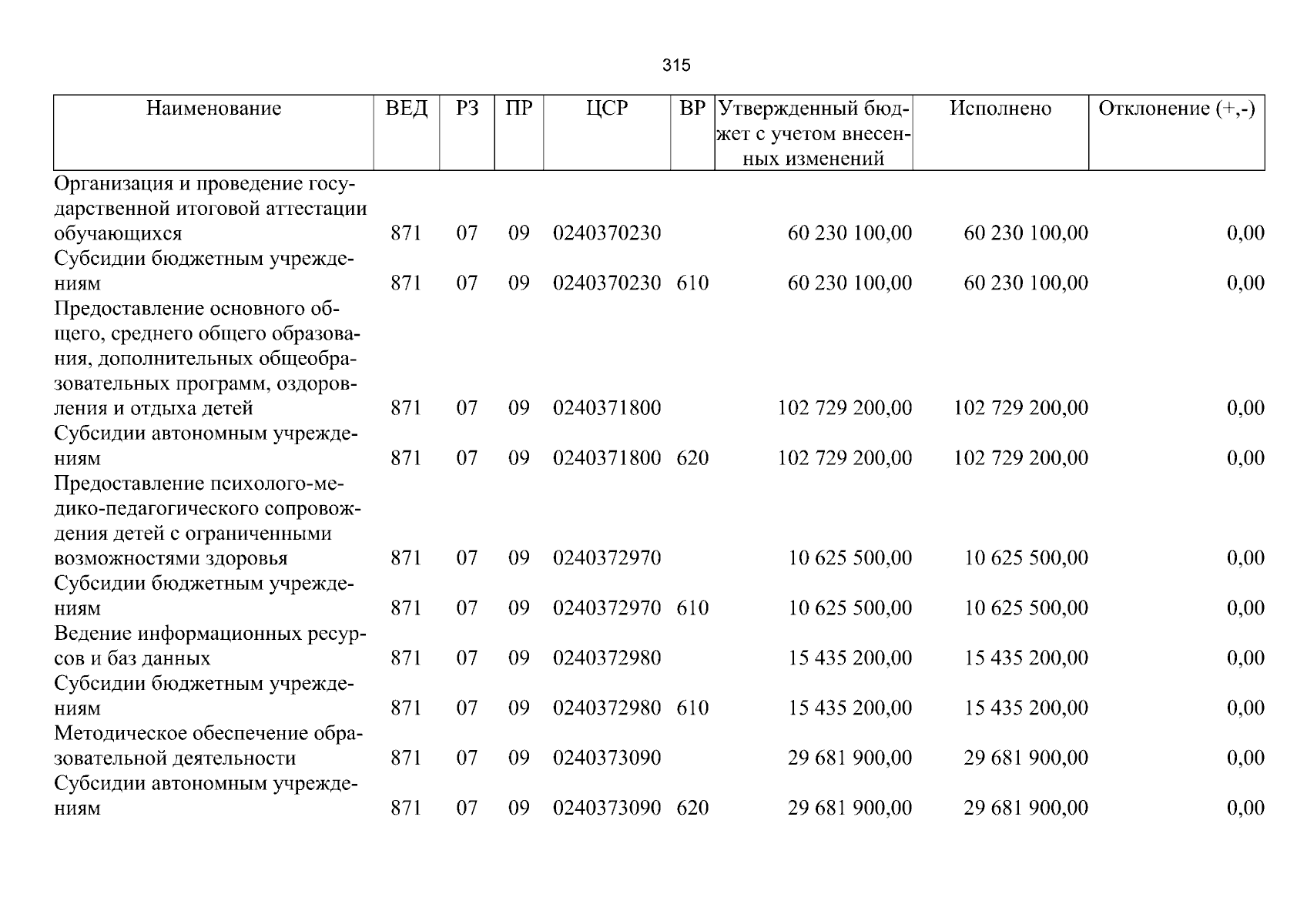 315

| Наименование | ВЕД | РЗ | ПР | ЦСР | ВР | Утвержденный бюджет с учетом внесенных изменений | Исполнено | Отклонение (+,-) |
|---|---|---|---|---|---|---|---|---|
| Организация и проведение государственной итоговой аттестации обучающихся | 871 | 07 | 09 | 0240370230 |  | 60 230 100,00 | 60 230 100,00 | 0,00 |
| Субсидии бюджетным учреждениям | 871 | 07 | 09 | 0240370230 | 610 | 60 230 100,00 | 60 230 100,00 | 0,00 |
| Предоставление основного общего, среднего общего образования, дополнительных общеобразовательных программ, оздоровления и отдыха детей | 871 | 07 | 09 | 0240371800 |  | 102 729 200,00 | 102 729 200,00 | 0,00 |
| Субсидии автономным учреждениям | 871 | 07 | 09 | 0240371800 | 620 | 102 729 200,00 | 102 729 200,00 | 0,00 |
| Предоставление психолого-медико-педагогического сопровождения детей с ограниченными возможностями здоровья | 871 | 07 | 09 | 0240372970 |  | 10 625 500,00 | 10 625 500,00 | 0,00 |
| Субсидии бюджетным учреждениям | 871 | 07 | 09 | 0240372970 | 610 | 10 625 500,00 | 10 625 500,00 | 0,00 |
| Ведение информационных ресурсов и баз данных | 871 | 07 | 09 | 0240372980 |  | 15 435 200,00 | 15 435 200,00 | 0,00 |
| Субсидии бюджетным учреждениям | 871 | 07 | 09 | 0240372980 | 610 | 15 435 200,00 | 15 435 200,00 | 0,00 |
| Методическое обеспечение образовательной деятельности | 871 | 07 | 09 | 0240373090 |  | 29 681 900,00 | 29 681 900,00 | 0,00 |
| Субсидии автономным учреждениям | 871 | 07 | 09 | 0240373090 | 620 | 29 681 900,00 | 29 681 900,00 | 0,00 |